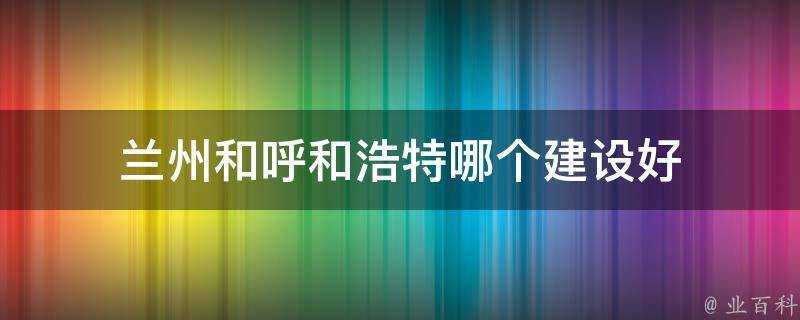 兰州和呼和浩特哪个建设好

@ 业百科